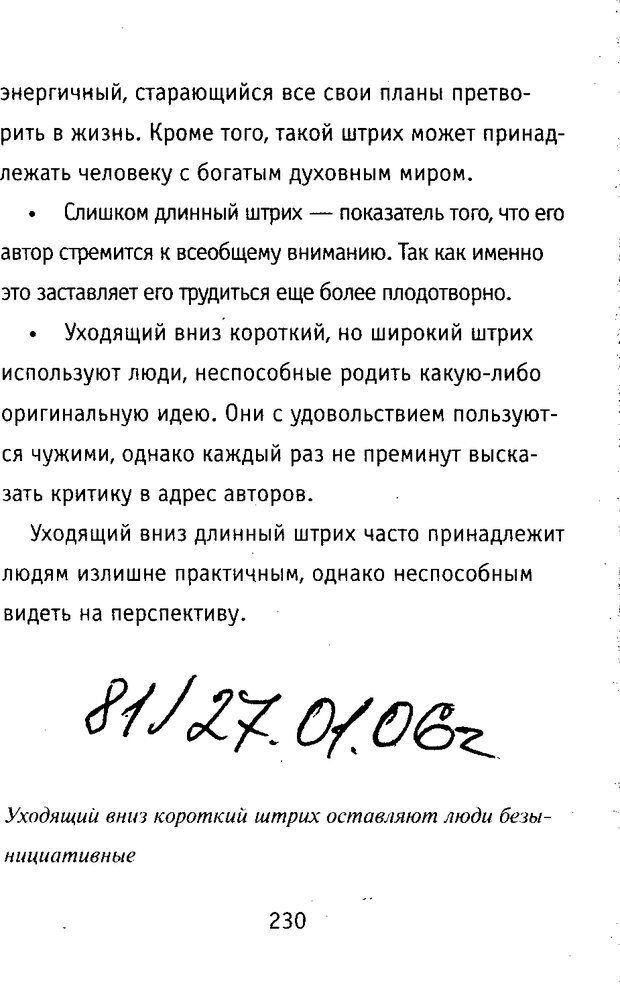 энергичный, старающийся все свои планы претворить в жизнь. Кроме того, такой штрих может принадлежать человеку с богатым духовным миром.

• Слишком длинный штрих — показатель того, что его автор стремится к всеобщему вниманию. Так как именно это заставляет его трудиться еще более плодотворно.

• Уходящий вниз короткий, но широкий штрих используют люди, неспособные родить какую-либо оригинальную идею. Они с удовольствием пользуются чужими, однако каждый раз не преминут высказать критику в адрес авторов.

Уходящий вниз длинный штрих часто принадлежит людям излишне практичным, однако неспособным видеть на перспективу.

81/27.01.06г

Уходящий вниз короткий штрих оставляют люди безынициативные

230